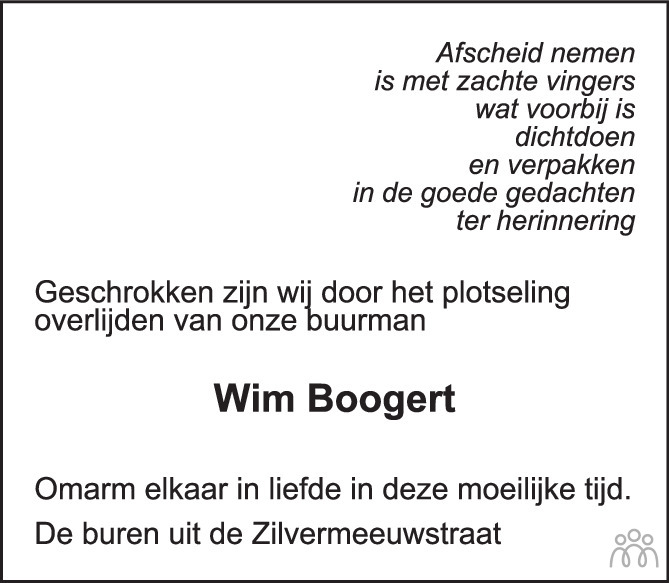 Afscheid nemen
is met zachte vingers
wat voorbij is
dichtdoen
en verpakken
in de goede gedachten
ter herinnering

Geschrokken zijn wij door het plotseling overlijden van onze buurman

Wim Boogert

Omarm elkaar in liefde in deze moeilijke tijd.

De buren uit de Zilvermeeuwstraat